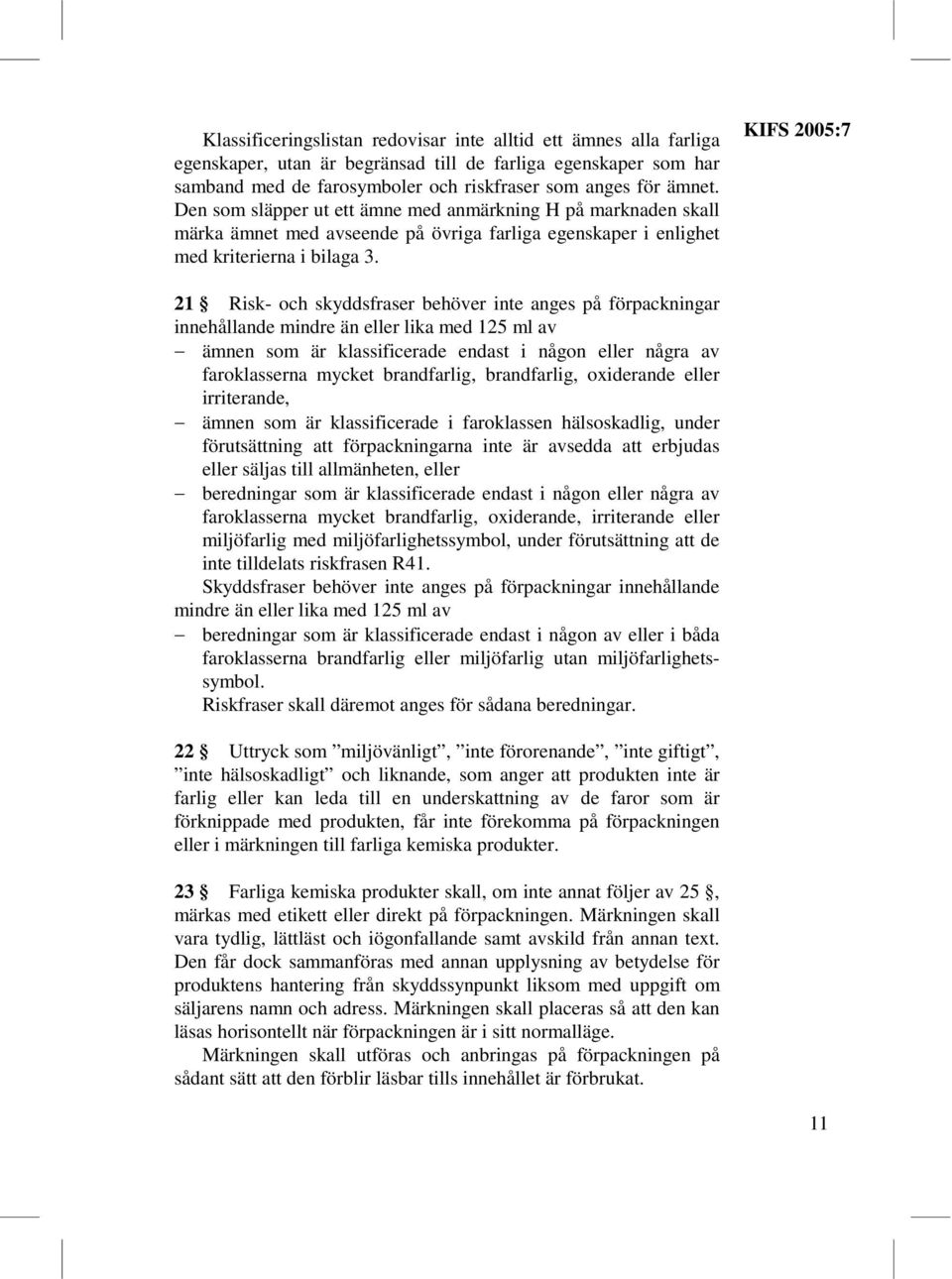 KIFS 2005:7

Klassificeringslistan redovisar inte alltid ett ämnes alla farliga egenskaper, utan är begränsad till de farliga egenskaper som har samband med de farosymboler och riskfraser som anges för ämnet. Den som släpper ut ett ämne med anmärkning H på marknaden skall märka ämnet med avseende på övriga farliga egenskaper i enlighet med kriterierna i bilaga 3.

21 § Risk- och skyddsfraser behöver inte anges på förpackningar innehållande mindre än eller lika med 125 ml av
– ämnen som är klassificerade endast i någon eller några av faroklasserna mycket brandfarlig, brandfarlig, oxiderande eller irriterande,
– ämnen som är klassificerade i faroklassen hälsoskadlig, under förutsättning att förpackningarna inte är avsedda att erbjudas eller säljas till allmänheten, eller
– beredningar som är klassificerade endast i någon eller några av faroklasserna mycket brandfarlig, oxiderande, irriterande eller miljöfarlig med miljöfarlighetssymbol, under förutsättning att de inte tilldelats riskfrasen R41.
Skyddsfraser behöver inte anges på förpackningar innehållande mindre än eller lika med 125 ml av
– beredningar som är klassificerade endast i någon av eller i båda faroklasserna brandfarlig eller miljöfarlig utan miljöfarlighetssymbol.
Riskfraser skall däremot anges för sådana beredningar.

22 § Uttryck som ”miljövänligt”, ”inte förorenande”, ”inte giftigt”, ”inte hälsoskadligt” och liknande, som anger att produkten inte är farlig eller kan leda till en underskattning av de faror som är förknippade med produkten, får inte förekomma på förpackningen eller i märkningen till farliga kemiska produkter.

23 § Farliga kemiska produkter skall, om inte annat följer av 25 §, märkas med etikett eller direkt på förpackningen. Märkningen skall vara tydlig, lättläst och iögonfallande samt avskild från annan text. Den får dock sammanföras med annan upplysning av betydelse för produktens hantering från skyddssynpunkt liksom med uppgift om säljarens namn och adress. Märkningen skall placeras så att den kan läsas horisontellt när förpackningen är i sitt normalläge.
Märkningen skall utföras och anbringas på förpackningen på sådant sätt att den förblir läsbar tills innehållet är förbrukat.

11